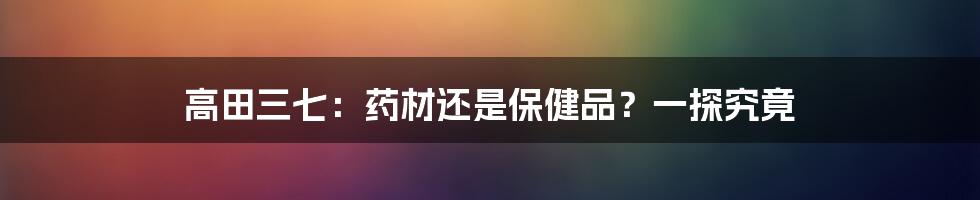 高田三七：药材还是保健品？一探究竟